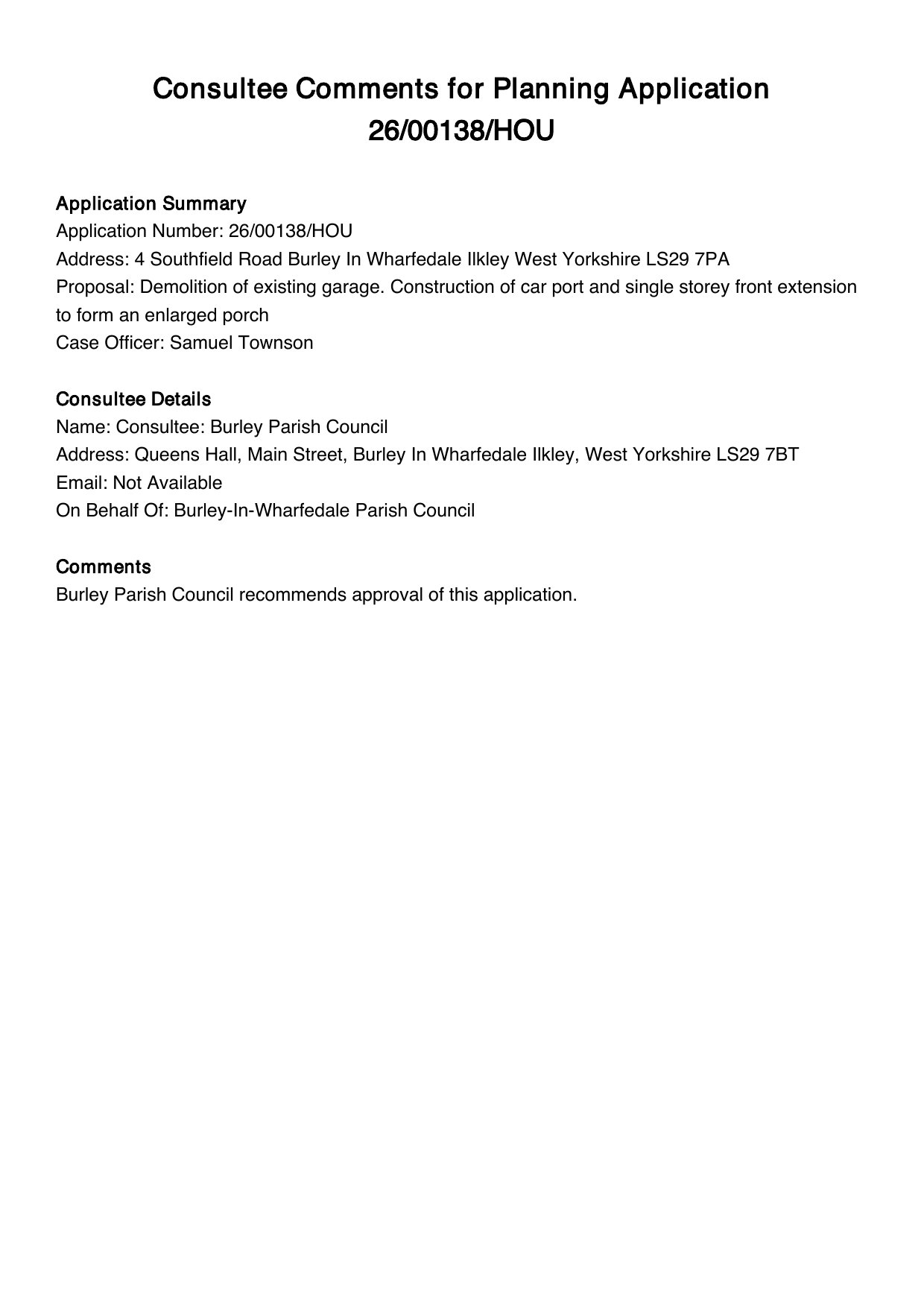 Consultee Comments for Planning Application 26/00138/HOU

Application Summary
Application Number: 26/00138/HOU
Address: 4 Southfield Road Burley In Wharfedale Ilkley West Yorkshire LS29 7PA
Proposal: Demolition of existing garage. Construction of car port and single storey front extension to form an enlarged porch
Case Officer: Samuel Townson

Consultee Details
Name: Consultee: Burley Parish Council
Address: Queens Hall, Main Street, Burley In Wharfedale Ilkley, West Yorkshire LS29 7BT
Email: Not Available
On Behalf Of: Burley-In-Wharfedale Parish Council

Comments
Burley Parish Council recommends approval of this application.